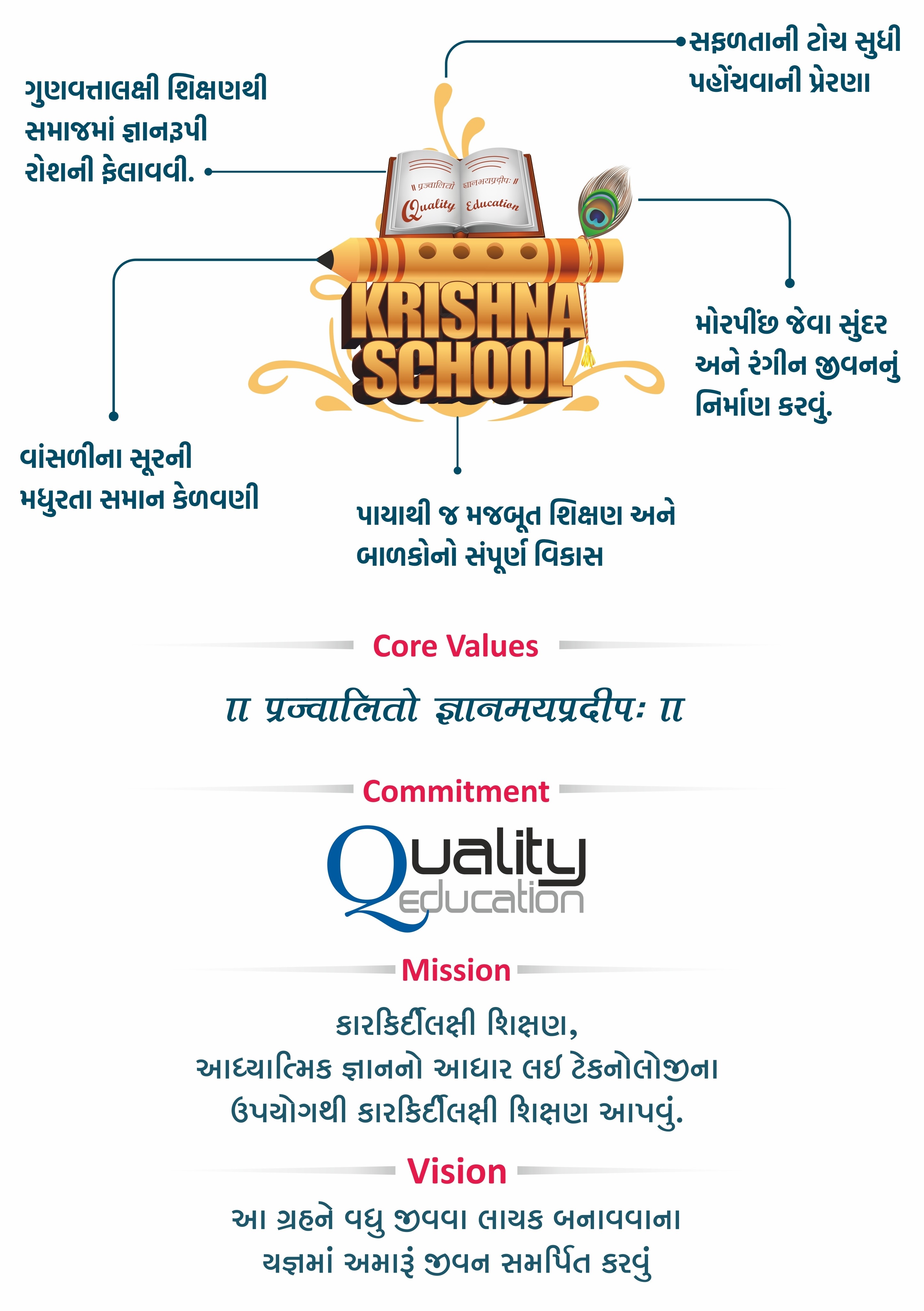 ગુણવત્તાલક્ષી શિક્ષણથી સમાજમાં જ્ઞાનરૂપી રોશની ફેલાવવી.

સફળતાની ટોચ સુધી પહોંચવાની પ્રેરણા

॥ प्रज्वालितो ज्ञानमयप्रदीपः ॥
Quality Education

KRISHNA SCHOOL

મોરપીંછ જેવા સુંદર અને રંગીન જીવનનું નિર્માણ કરવું.

વાંસળીના સૂરની મધુરતા સમાન કેળવણી

પાયાથી જ મજબૂત શિક્ષણ અને બાળકોનો સંપૂર્ણ વિકાસ

Core Values

॥ प्रज्वालितो ज्ञानमयप्रदीपः ॥

Commitment

Quality education

Mission

કારકિર્દીલક્ષી શિક્ષણ,
આધ્યાત્મિક જ્ઞાનનો આધાર લઈ ટેકનોલોજીના ઉપયોગથી કારકિર્દીલક્ષી શિક્ષણ આપવું.

Vision

આ ગ્રહને વધુ જીવવા લાયક બનાવવાના યજ્ઞમાં અમારું જીવન સમર્પિત કરવું